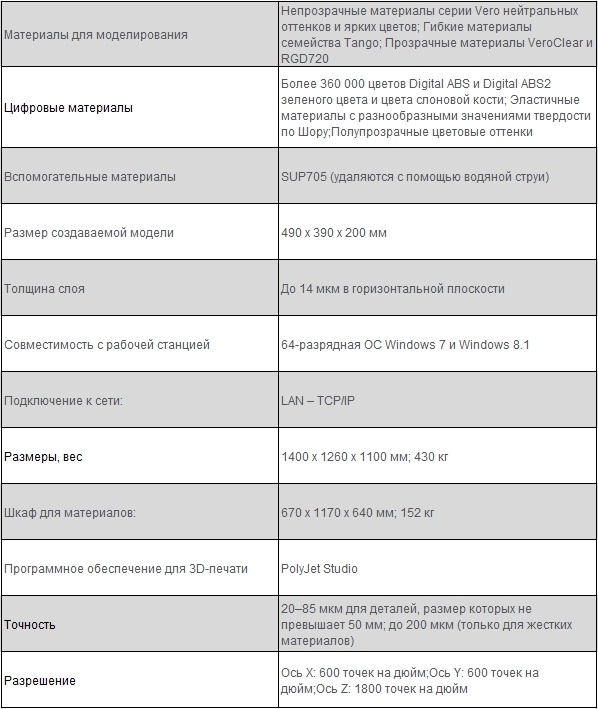 | | |
|---|---|
| Материалы для моделирования | Непрозрачные материалы серии Vero нейтральных оттенков и ярких цветов; Гибкие материалы семейства Tango; Прозрачные материалы VeroClear и RGD720 |
| Цифровые материалы | Более 360 000 цветов Digital ABS и Digital ABS2 зеленого цвета и цвета слоновой кости; Эластичные материалы с разнообразными значениями твердости по Шору;Полупрозрачные цветовые оттенки |
| Вспомогательные материалы | SUP705 (удаляются с помощью водяной струи) |
| Размер создаваемой модели | 490 x 390 x 200 мм |
| Толщина слоя | До 14 мкм в горизонтальной плоскости |
| Совместимость с рабочей станцией | 64-разрядная ОС Windows 7 и Windows 8.1 |
| Подключение к сети: | LAN – TCP/IP |
| Размеры, вес | 1400 x 1260 x 1100 мм; 430 кг |
| Шкаф для материалов: | 670 x 1170 x 640 мм; 152 кг |
| Программное обеспечение для 3D-печати | PolyJet Studio |
| Точность | 20–85 мкм для деталей, размер которых не превышает 50 мм; до 200 мкм (только для жестких материалов) |
| Разрешение | Ось X: 600 точек на дюйм;Ось Y: 600 точек на дюйм;Ось Z: 1800 точек на дюйм |